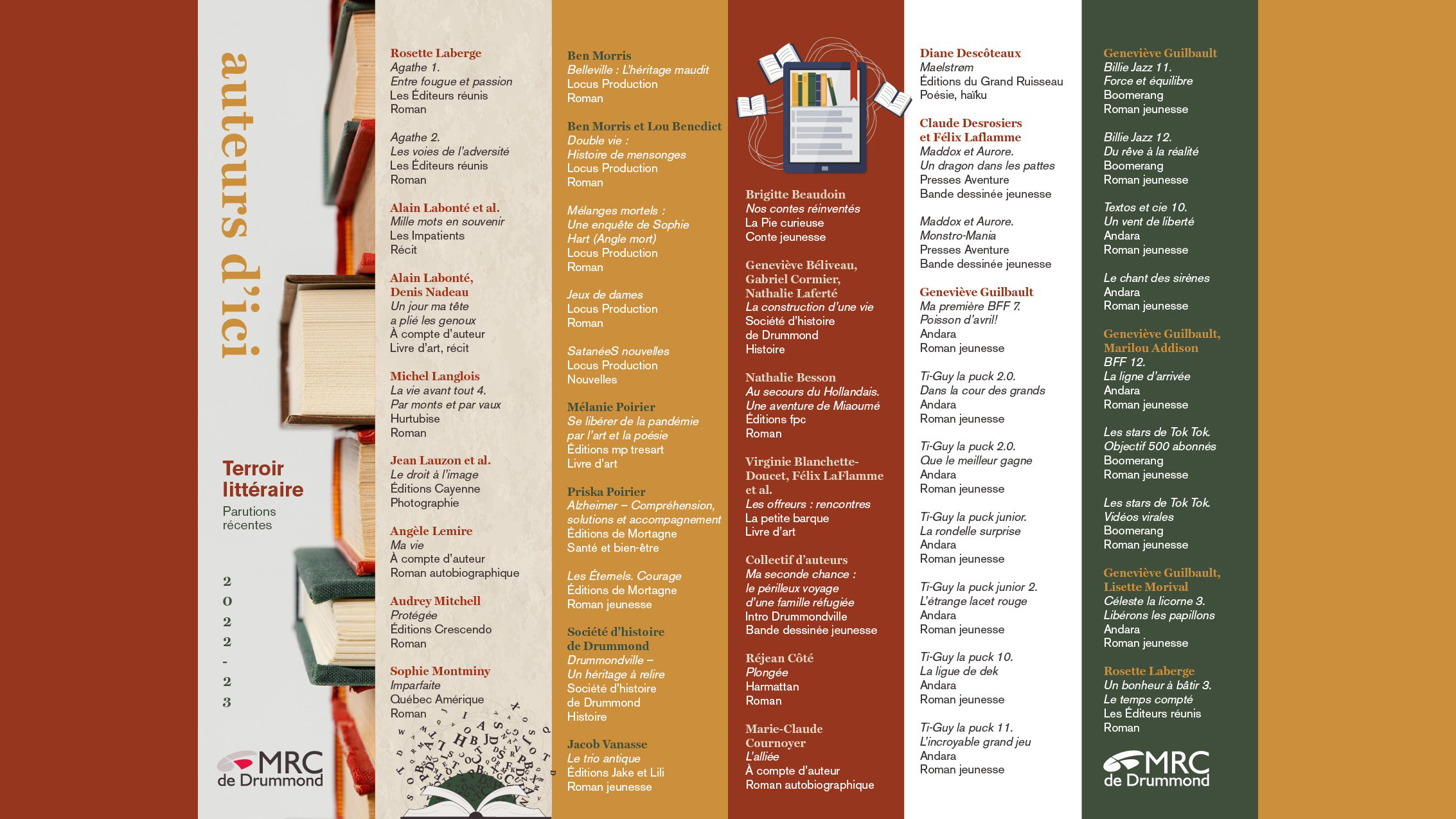 auteurs d'ici

Terroir littéraire
Parutions récentes

2022-23

MRC de Drummond

Rosette Laberge
Agathe 1.
Entre fougue et passion
Les Éditeurs réunis
Roman

Agathe 2.
Les voies de l'adversité
Les Éditeurs réunis
Roman

Alain Labonté et al.
Mille mots en souvenir
Les Impatients
Récit

Alain Labonté, Denis Nadeau
Un jour ma tête a plié les genoux
À compte d'auteur
Livre d'art, récit

Michel Langlois
La vie avant tout 4.
Par monts et par vaux
Hurtubise
Roman

Jean Lauzon et al.
Le droit à l'image
Éditions Cayenne
Photographie

Angèle Lemire
Ma vie
À compte d'auteur
Roman autobiographique

Audrey Mitchell
Protégée
Éditions Crescendo
Roman

Sophie Montminy
Imparfaite
Québec Amérique
Roman

Ben Morris
Belleville : L'héritage maudit
Locus Production
Roman

Ben Morris et Lou Benedict
Double vie :
Histoire de mensonges
Locus Production
Roman

Mélanges mortels :
Une enquête de Sophie Hart (Angle mort)
Locus Production
Roman

Jeux de dames
Locus Production
Roman

SatanéeS nouvelles
Locus Production
Nouvelles

Mélanie Poirier
Se libérer de la pandémie par l'art et la poésie
Éditions mp tresart
Livre d'art

Priska Poirier
Alzheimer – Compréhension, solutions et accompagnement
Éditions de Mortagne
Santé et bien-être

Les Éternels. Courage
Éditions de Mortagne
Roman jeunesse

Société d'histoire de Drummond
Drummondville – Un héritage à relire
Société d'histoire de Drummond
Histoire

Jacob Vanasse
Le trio antique
Éditions Jake et Lili
Roman jeunesse

Brigitte Beaudoin
Nos contes réinventés
La Pie curieuse
Conte jeunesse

Geneviève Béliveau, Gabriel Cormier, Nathalie Laferté
La construction d'une vie
Société d'histoire de Drummond
Histoire

Nathalie Besson
Au secours du Hollandais.
Une aventure de Miaoumé
Éditions fpc
Roman

Virginie Blanchette-Doucet, Félix LaFlamme et al.
Les offreurs : rencontres
La petite barque
Livre d'art

Collectif d'auteurs
Ma seconde chance : le périlleux voyage d'une famille réfugiée
Intro Drummondville
Bande dessinée jeunesse

Réjean Côté
Plongée
Harmattan
Roman

Marie-Claude Cournoyer
L'alliée
À compte d'auteur
Roman autobiographique

Diane Descôteaux
Maelstrøm
Éditions du Grand Ruisseau
Poésie, haïku

Claude Desrosiers et Félix Laflamme
Maddox et Aurore.
Un dragon dans les pattes
Presses Aventure
Bande dessinée jeunesse

Maddox et Aurore.
Monstro-Mania
Presses Aventure
Bande dessinée jeunesse

Geneviève Guilbault
Ma première BFF 7.
Poisson d'avril!
Andara
Roman jeunesse

Ti-Guy la puck 2.0.
Dans la cour des grands
Andara
Roman jeunesse

Ti-Guy la puck 2.0.
Que le meilleur gagne
Andara
Roman jeunesse

Ti-Guy la puck junior.
La rondelle surprise
Andara
Roman jeunesse

Ti-Guy la puck junior 2.
L'étrange lacet rouge
Andara
Roman jeunesse

Ti-Guy la puck 10.
La ligue de dek
Andara
Roman jeunesse

Ti-Guy la puck 11.
L'incroyable grand jeu
Andara
Roman jeunesse

Geneviève Guilbault
Billie Jazz 11.
Force et équilibre
Boomerang
Roman jeunesse

Billie Jazz 12.
Du rêve à la réalité
Boomerang
Roman jeunesse

Textos et cie 10.
Un vent de liberté
Andara
Roman jeunesse

Le chant des sirènes
Andara
Roman jeunesse

Geneviève Guilbault, Marilou Addison
BFF 12.
La ligne d'arrivée
Andara
Roman jeunesse

Les stars de Tok Tok.
Objectif 500 abonnés
Boomerang
Roman jeunesse

Les stars de Tok Tok.
Vidéos virales
Boomerang
Roman jeunesse

Geneviève Guilbault, Lisette Morival
Céleste la licorne 3.
Libérons les papillons
Andara
Roman jeunesse

Rosette Laberge
Un bonheur à bâtir 3.
Le temps compté
Les Éditeurs réunis
Roman

MRC de Drummond